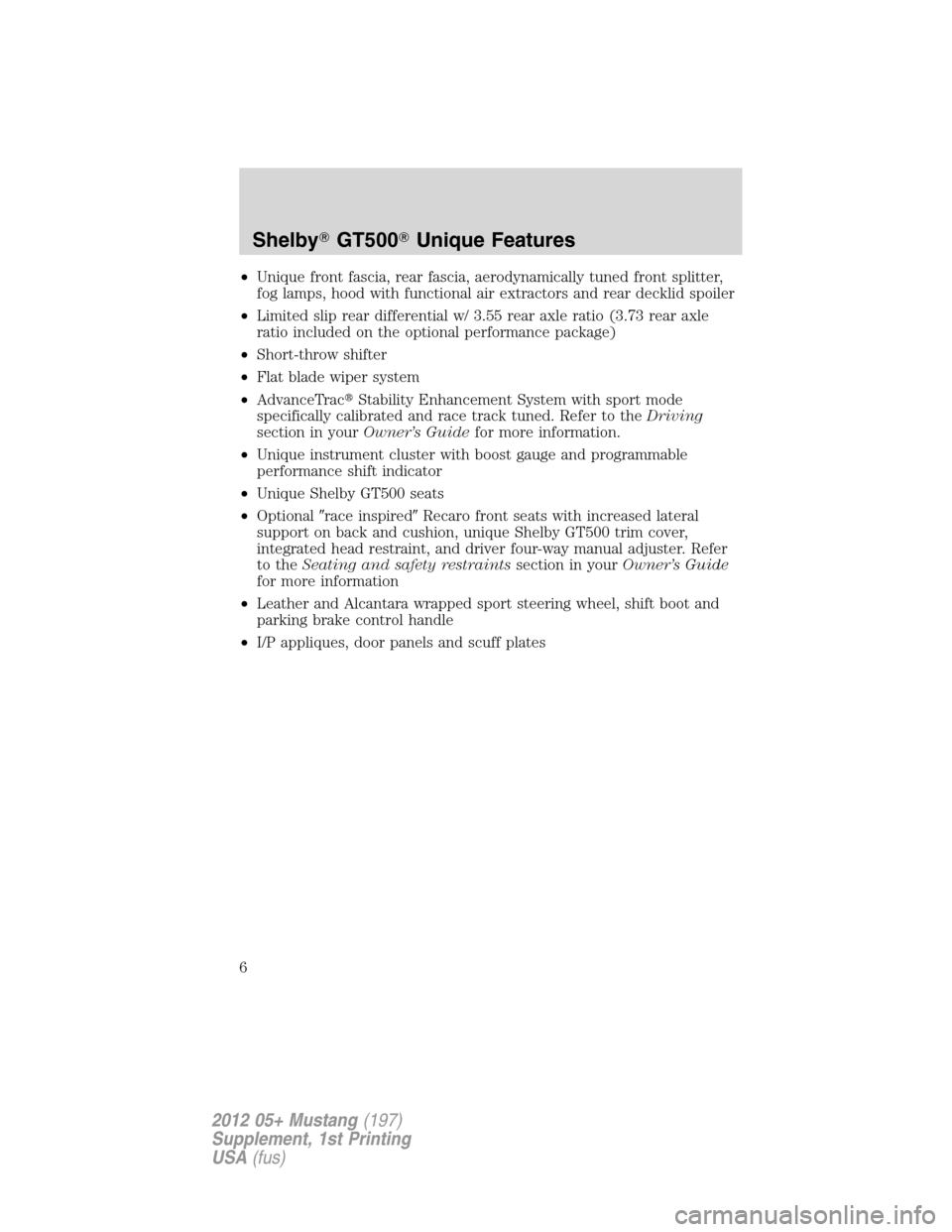 Shelby® GT500® Unique Features

• Unique front fascia, rear fascia, aerodynamically tuned front splitter, fog lamps, hood with functional air extractors and rear decklid spoiler

• Limited slip rear differential w/ 3.55 rear axle ratio (3.73 rear axle ratio included on the optional performance package)

• Short-throw shifter

• Flat blade wiper system

• AdvanceTrac® Stability Enhancement System with sport mode specifically calibrated and race track tuned. Refer to the Driving section in your Owner's Guide for more information.

• Unique instrument cluster with boost gauge and programmable performance shift indicator

• Unique Shelby GT500 seats

• Optional ″race inspired″ Recaro front seats with increased lateral support on back and cushion, unique Shelby GT500 trim cover, integrated head restraint, and driver four-way manual adjuster. Refer to the Seating and safety restraints section in your Owner's Guide for more information

• Leather and Alcantara wrapped sport steering wheel, shift boot and parking brake control handle

• I/P appliques, door panels and scuff plates

6

2012 05+ Mustang (197)
Supplement, 1st Printing
USA (fus)

carmanualsonline.info